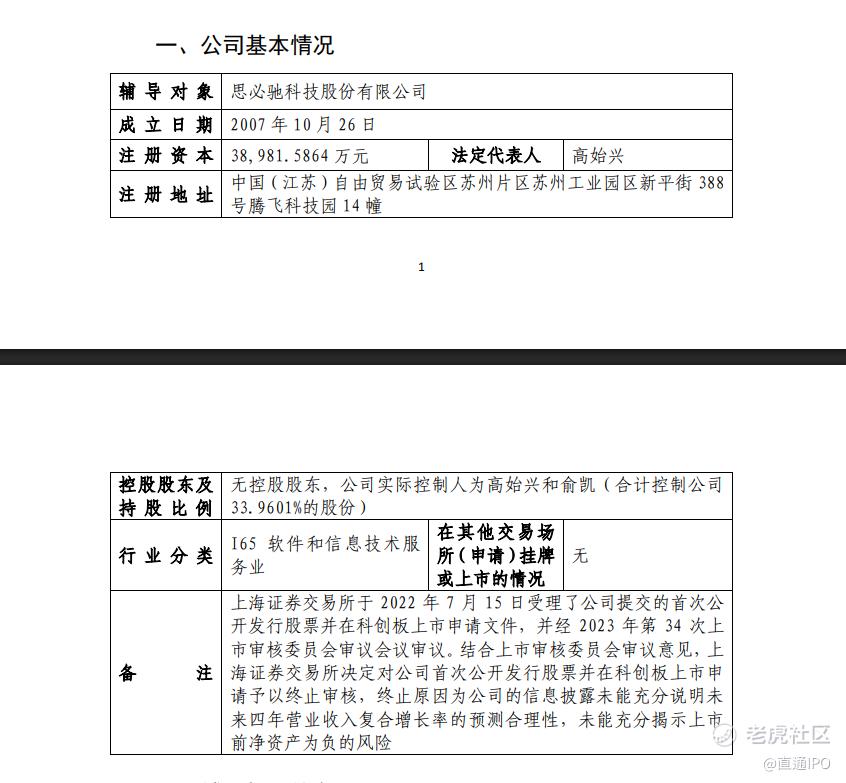 一、公司基本情况

| 辅导对象 | 思必驰科技股份有限公司 | | |
|---|---|---|---|
| 成立日期 | 2007年10月26日 | | |
| 注册资本 | 38,981.5864万元 | 法定代表人 | 高始兴 |
| 注册地址 | 中国（江苏）自由贸易试验区苏州片区苏州工业园区新平街388号腾飞科技园14幢 | | |

1

| 控股股东及持股比例 | 无控股股东，公司实际控制人为高始兴和俞凯（合计控制公司33.9601%的股份） | | |
|---|---|---|---|
| 行业分类 | I65 软件和信息技术服务业 | 在其他交易场所（申请）挂牌或上市的情况 | 无 |
| 备注 | 上海证券交易所于2022年7月15日受理了公司提交的首次公开发行股票并在科创板上市申请文件，并经2023年第34次上市审核委员会审议会议审议。结合上市审核委员会审议意见，上海证券交易所决定对公司首次公开发行股票并在科创板上市申请予以终止审核，终止原因为公司的信息披露未能充分说明未来四年营业收入复合增长率的预测合理性，未能充分揭示上市前净资产为负的风险 | | |

老虎社区
@直通IPO